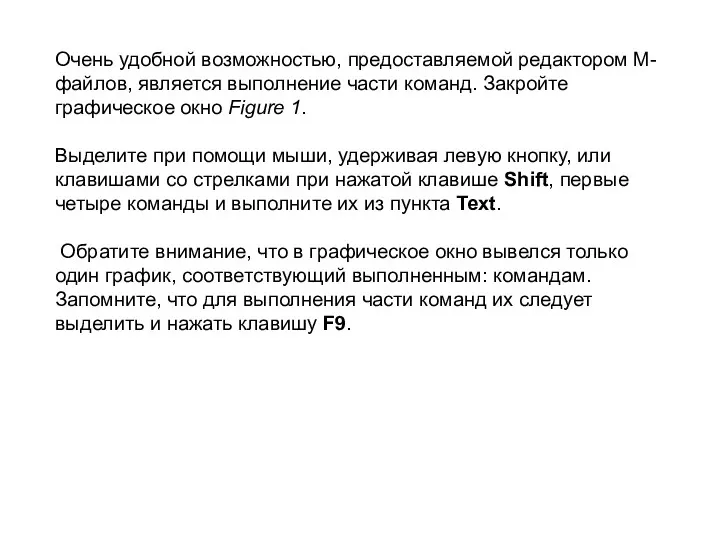 Очень удобной возможностью, предоставляемой редактором М-файлов, является выполнение части команд. Закройте графическое окно Figure 1.

Выделите при помощи мыши, удерживая левую кнопку, или клавишами со стрелками при нажатой клавише Shift, первые четыре команды и выполните их из пункта Text.

Обратите внимание, что в графическое окно вывелся только один график, соответствующий выполненным: командам. Запомните, что для выполнения части команд их следует выделить и нажать клавишу F9.